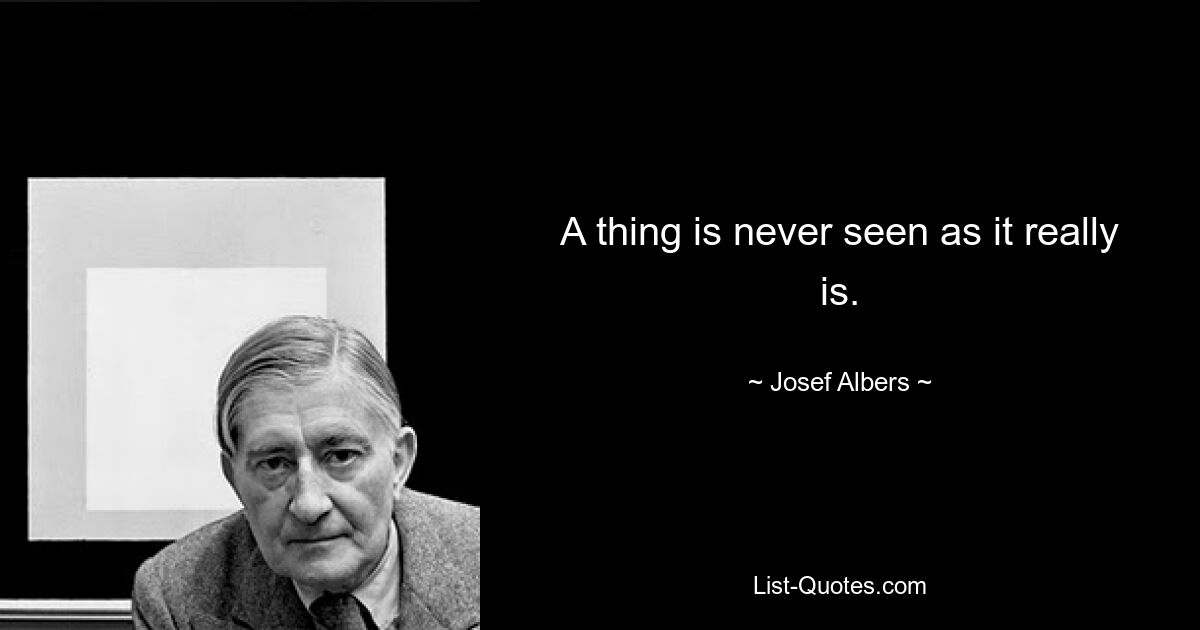 A thing is never seen as it really is.

~ Josef Albers ~

List-Quotes.com